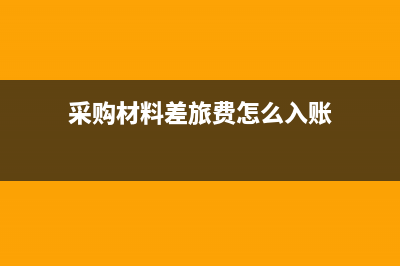 采购材料差旅费怎么入账